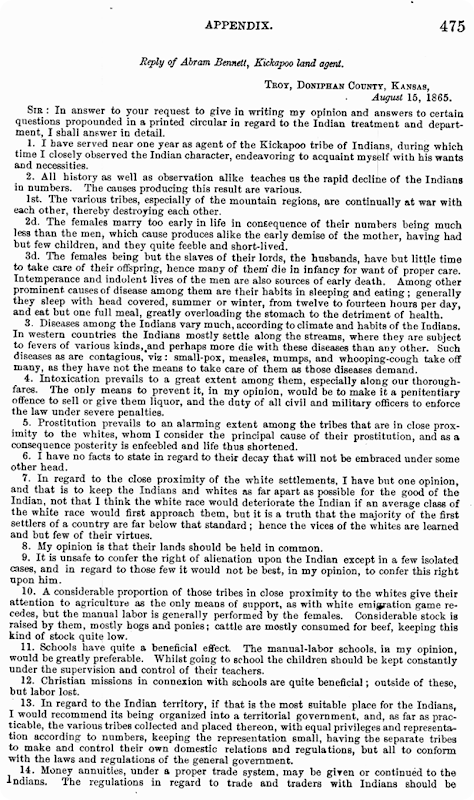 APPENDIX. 475

Reply of Abram Bennett, Kickapoo land agent.

TROY, DONIPHAN COUNTY, KANSAS, August 15, 1865.

SIR: In answer to your request to give in writing my opinion and answers to certain questions propounded in a printed circular in regard to the Indian treatment and department, I shall answer in detail.

1. I have served near one year as agent of the Kickapoo tribe of Indians, during which time I closely observed the Indian character, endeavoring to acquaint myself with his wants and necessities.

2. All history as well as observation alike teaches us the rapid decline of the Indians in numbers. The causes producing this result are various.

1st. The various tribes, especially of the mountain regions, are continually at war with each other, thereby destroying each other.

2d. The females marry too early in life in consequence of their numbers being much less than the men, which cause produces alike the early demise of the mother, having had but few children, and they quite feeble and short-lived.

3d. The females being but the slaves of their lords, the husbands, have but little time to take care of their offspring, hence many of them die in infancy for want of proper care. Intemperance and indolent lives of the men are also sources of early death. Among other prominent causes of disease among them are their habits in sleeping and eating; generally they sleep with head covered, summer or winter, from twelve to fourteen hours per day, and eat but one full meal, greatly overloading the stomach to the detriment of health.

3. Diseases among the Indians vary much, according to climate and habits of the Indians. In western countries the Indians mostly settle along the streams, where they are subject to fevers of various kinds, and perhaps more die with these diseases than any other. Such diseases as are contagious, viz: small-pox, measles, mumps, and whooping-cough take off many, as they have not the means to take care of them as those diseases demand.

4. Intoxication prevails to a great extent among them, especially along our thoroughfares. The only means to prevent it, in my opinion, would be to make it a penitentiary offence to sell or give them liquor, and the duty of all civil and military officers to enforce the law under severe penalties.

5. Prostitution prevails to an alarming extent among the tribes that are in close proximity to the whites, whom I consider the principal cause of their prostitution, and as a consequence posterity is enfeebled and life thus shortened.

6. I have no facts to state in regard to their decay that will not be embraced under some other head.

7. In regard to the close proximity of the white settlements, I have but one opinion, and that is to keep the Indians and whites as far apart as possible for the good of the Indian, not that I think the white race would deteriorate the Indian if an average class of the white race would first approach them, but it is a truth that the majority of the first settlers of a country are far below that standard; hence the vices of the whites are learned and but few of their virtues.

8. My opinion is that their lands should be held in common.

9. It is unsafe to confer the right of alienation upon the Indian except in a few isolated cases, and in regard to those few it would not be best, in my opinion, to confer this right upon him.

10. A considerable proportion of those tribes in close proximity to the whites give their attention to agriculture as the only means of support, as with white emigration game recedes, but the manual labor is generally performed by the females. Considerable stock is raised by them, mostly hogs and ponies; cattle are mostly consumed for beef, keeping this kind of stock quite low.

11. Schools have quite a beneficial effect. The manual-labor schools, in my opinion, would be greatly preferable. Whilst going to school the children should be kept constantly under the supervision and control of their teachers.

12. Christian missions in connexion with schools are quite beneficial; outside of these, but labor lost.

13. In regard to the Indian territory, if that is the most suitable place for the Indians, I would recommend its being organized into a territorial government, and, as far as practicable, the various tribes collected and placed thereon, with equal privileges and representation according to numbers, keeping the representation small, having the separate tribes to make and control their own domestic relations and regulations, but all to conform with the laws and regulations of the general government.

14. Money annuities, under a proper trade system, may be given or continued to the Indians. The regulations in regard to trade and traders with Indians should be